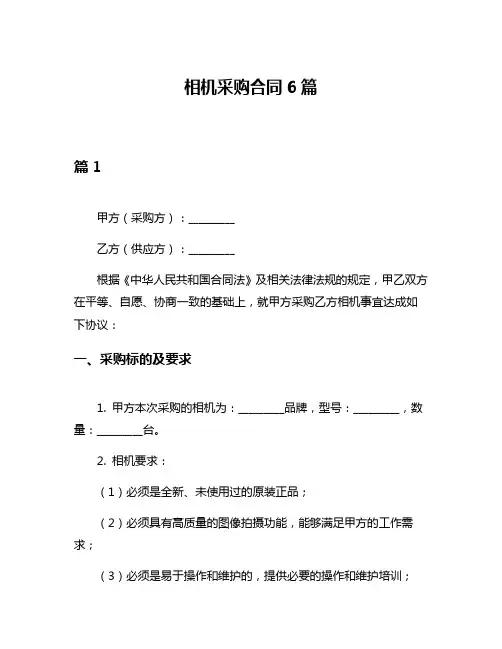 相机采购合同 6 篇

篇 1

甲方（采购方）：________

乙方（供应方）：________

根据《中华人民共和国合同法》及相关法律法规的规定，甲乙双方在平等、自愿、协商一致的基础上，就甲方采购乙方相机事宜达成如下协议：

一、采购标的及要求

1. 甲方本次采购的相机为：________品牌，型号：________，数量：________台。

2. 相机要求：

（1）必须是全新、未使用过的原装正品；

（2）必须具有高质量的图像拍摄功能，能够满足甲方的工作需求；

（3）必须是易于操作和维护的，提供必要的操作和维护培训；